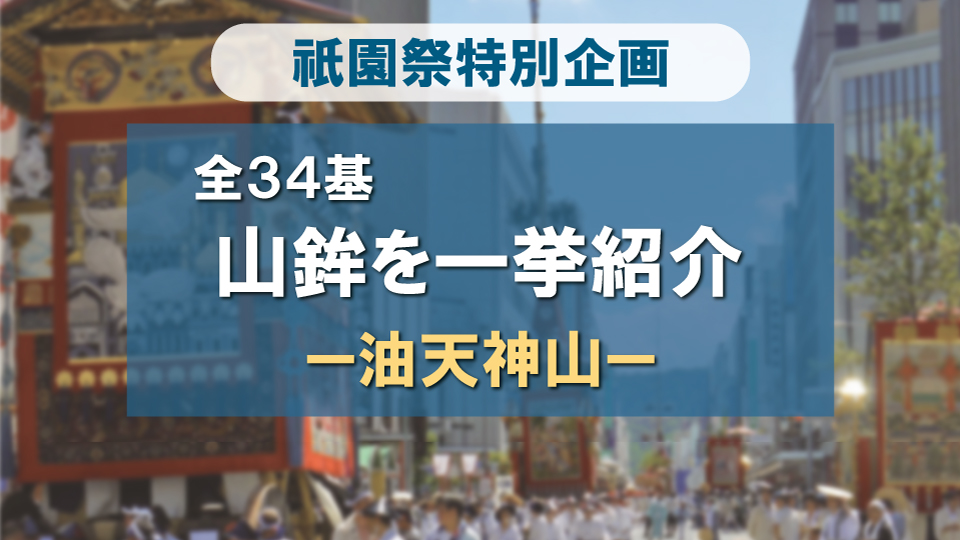 祇園祭特別企画

全34基
山鉾を一挙紹介
ー油天神山ー